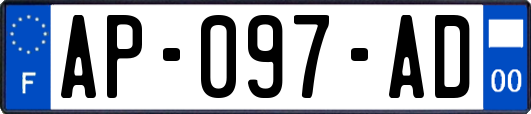 F
AP-097-AD
00